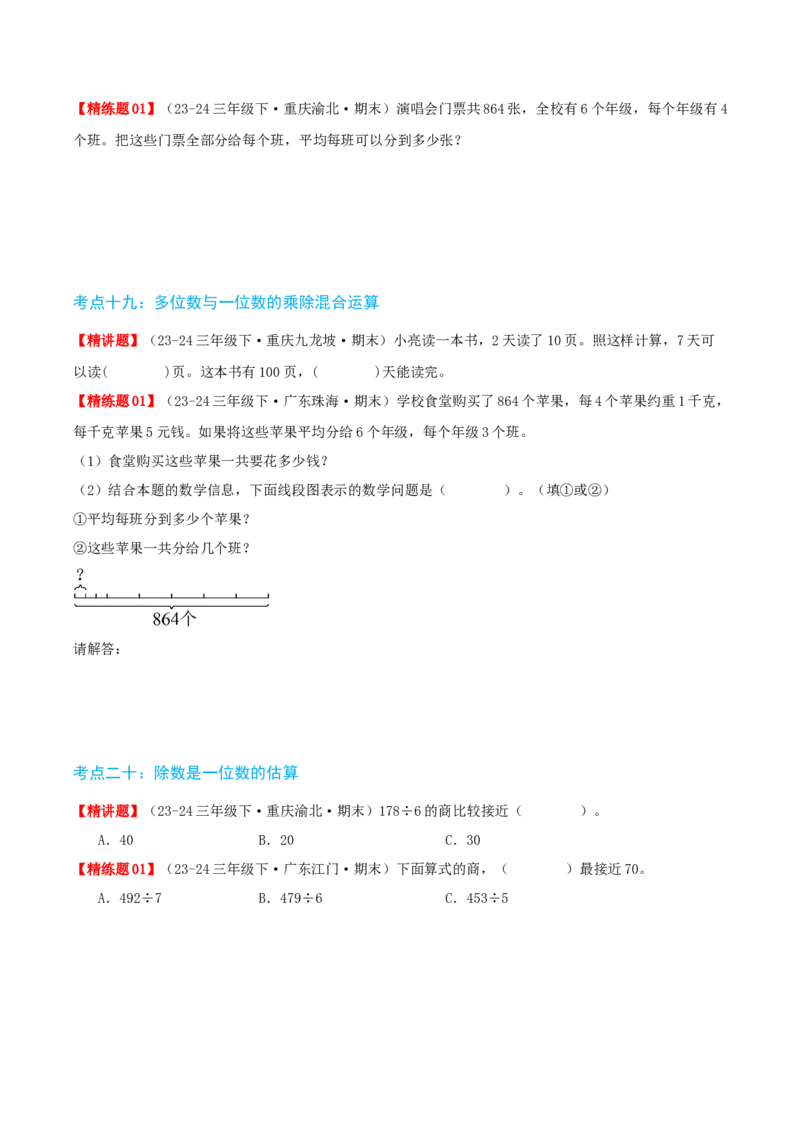 【精练题01】（23-24三年级下·重庆渝北·期末）演唱会门票共864张，全校有6个年级，每个年级有4个班。把这些门票全部分给每个班，平均每班可以分到多少张？

考点十九：多位数与一位数的乘除混合运算

【精讲题】（23-24三年级下·重庆九龙坡·期末）小亮读一本书，2天读了10页。照这样计算，7天可以读(　　)页。这本书有100页，(　　)天能读完。

【精练题01】（23-24三年级下·广东珠海·期末）学校食堂购买了864个苹果，每4个苹果约重1千克，每千克苹果5元钱。如果将这些苹果平均分给6个年级，每个年级3个班。

（1）食堂购买这些苹果一共要花多少钱？

（2）结合本题的数学信息，下面线段图表示的数学问题是（　　）。（填①或②）

①平均每班分到多少个苹果？

②这些苹果一共分给几个班？

?

864个

请解答：

考点二十：除数是一位数的估算

【精讲题】（23-24三年级下·重庆渝北·期末）178÷6的商比较接近（　　）。

A．40　　B．20　　C．30

【精练题01】（23-24三年级下·广东江门·期末）下面算式的商，（　　）最接近70。

A．492÷7　　B．479÷6　　C．453÷5